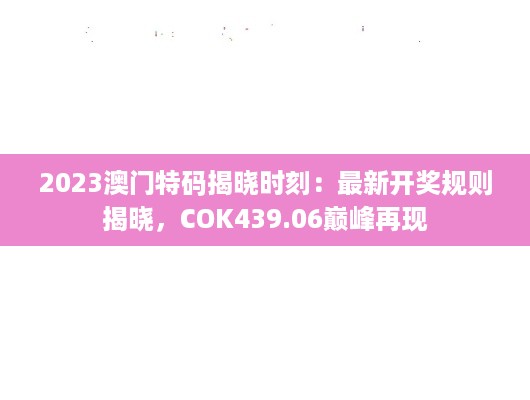 2023澳门特码揭晓时刻：最新开奖规则揭晓，COK439.06巅峰再现